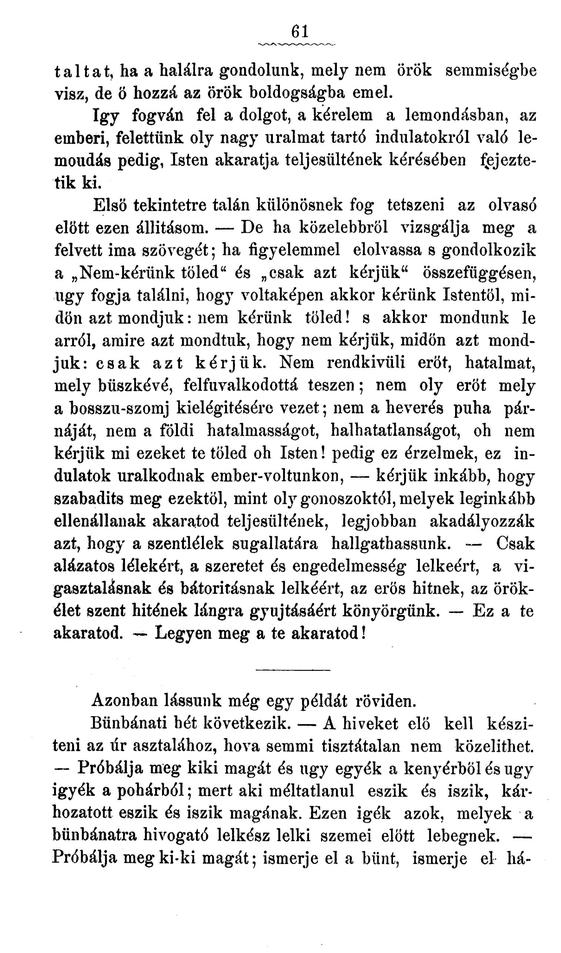 61

taltat, ha a halálra gondolunk, mely nem örök semmiségbe visz, de ő hozzá az örök boldogságba emel.

Igy fogván fel a dolgot, a kérelem a lemondásban, az emberi, felettünk oly nagy uralmat tartó indulatokról való lemoudás pedig, Isten akaratja teljesültének kérésében fejeztetik ki.

Első tekintetre talán különösnek fog tetszeni az olvasó előtt ezen állitásom. — De ha közelebbről vizsgálja meg a felvett ima szövegét; ha figyelemmel elolvassa s gondolkozik a „Nem-kérünk tőled“ és „csak azt kérjük“ összefüggésen, ugy fogja találni, hogy voltaképen akkor kérünk Istentől, midőn azt mondjuk: nem kérünk tőled! s akkor mondunk le arról, amire azt mondtuk, hogy nem kérjük, midőn azt mondjuk: csak azt kérjük. Nem rendkivüli erőt, hatalmat, mely büszkévé, felfuvalkodottá teszen; nem oly erőt mely a bosszu-szomj kielégitésére vezet; nem a heverés puha párnáját, nem a földi hatalmasságot, halhatatlanságot, oh nem kérjük mi ezeket te tőled oh Isten! pedig ez érzelmek, ez indulatok uralkodnak ember-voltunkon, — kérjük inkább, hogy szabadits meg ezektől, mint oly gonoszoktól, melyek leginkább ellenállanak akaratod teljesültének, legjobban akadályozzák azt, hogy a szentlélek sugallatára hallgathassunk. — Csak alázatos lélekért, a szeretet és engedelmesség lelkeért, a vigasztalásnak és bátoritásnak lelkéért, az erős hitnek, az örökélet szent hitének lángra gyujtásáért könyörgünk. — Ez a te akaratod. — Legyen meg a te akaratod!

Azonban lássunk még egy példát röviden.

Bünbánati hét következik. — A hiveket elő kell késziteni az úr asztalához, hova semmi tisztátalan nem közelithet. — Próbálja meg kiki magát és ugy egyék a kenyérből és ugy igyék a pohárból; mert aki méltatlanul eszik és iszik, kárhozatott eszik és iszik magának. Ezen igék azok, melyek a bünbánatra hivogató lelkész lelki szemei előtt lebegnek. — Próbálja meg ki-ki magát; ismerje el a bünt, ismerje el há-